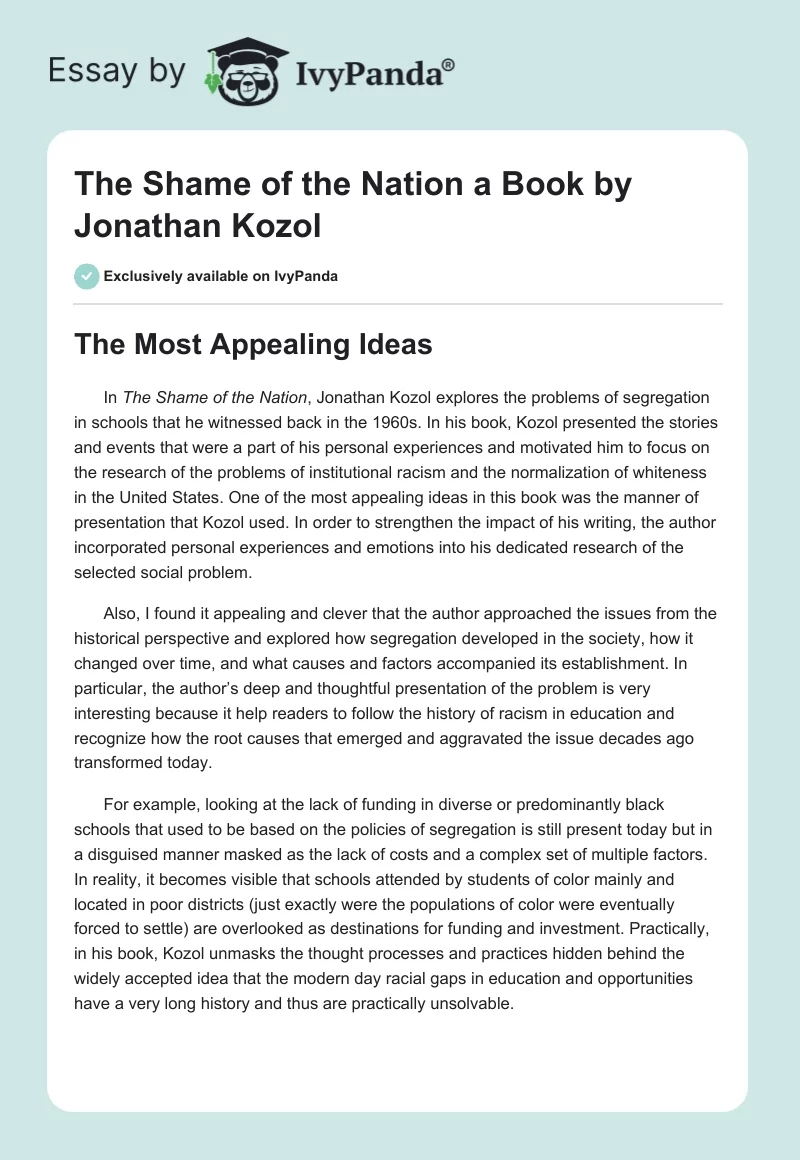 Essay by IvyPanda®

The Shame of the Nation a Book by Jonathan Kozol

Exclusively available on IvyPanda

The Most Appealing Ideas

In The Shame of the Nation, Jonathan Kozol explores the problems of segregation in schools that he witnessed back in the 1960s. In his book, Kozol presented the stories and events that were a part of his personal experiences and motivated him to focus on the research of the problems of institutional racism and the normalization of whiteness in the United States. One of the most appealing ideas in this book was the manner of presentation that Kozol used. In order to strengthen the impact of his writing, the author incorporated personal experiences and emotions into his dedicated research of the selected social problem.

Also, I found it appealing and clever that the author approached the issues from the historical perspective and explored how segregation developed in the society, how it changed over time, and what causes and factors accompanied its establishment. In particular, the author's deep and thoughtful presentation of the problem is very interesting because it help readers to follow the history of racism in education and recognize how the root causes that emerged and aggravated the issue decades ago transformed today.

For example, looking at the lack of funding in diverse or predominantly black schools that used to be based on the policies of segregation is still present today but in a disguised manner masked as the lack of costs and a complex set of multiple factors. In reality, it becomes visible that schools attended by students of color mainly and located in poor districts (just exactly were the populations of color were eventually forced to settle) are overlooked as destinations for funding and investment. Practically, in his book, Kozol unmasks the thought processes and practices hidden behind the widely accepted idea that the modern day racial gaps in education and opportunities have a very long history and thus are practically unsolvable.